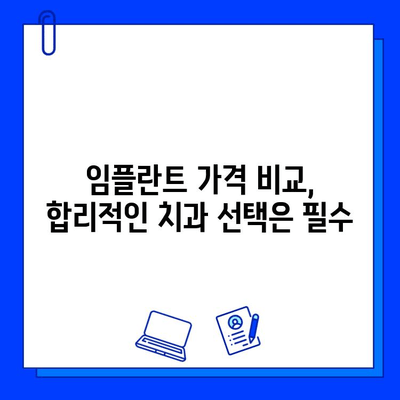 임플란트 가격 비교,
합리적인 치과 선택은 필수